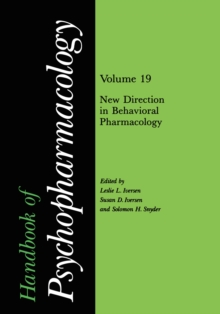 Handbook of
Psychopharmacology

Volume 19

New Direction in Behavioral Pharmacology

Edited by
Leslie L. Iversen
Susan D. Iversen
and Solomon H. Snyder